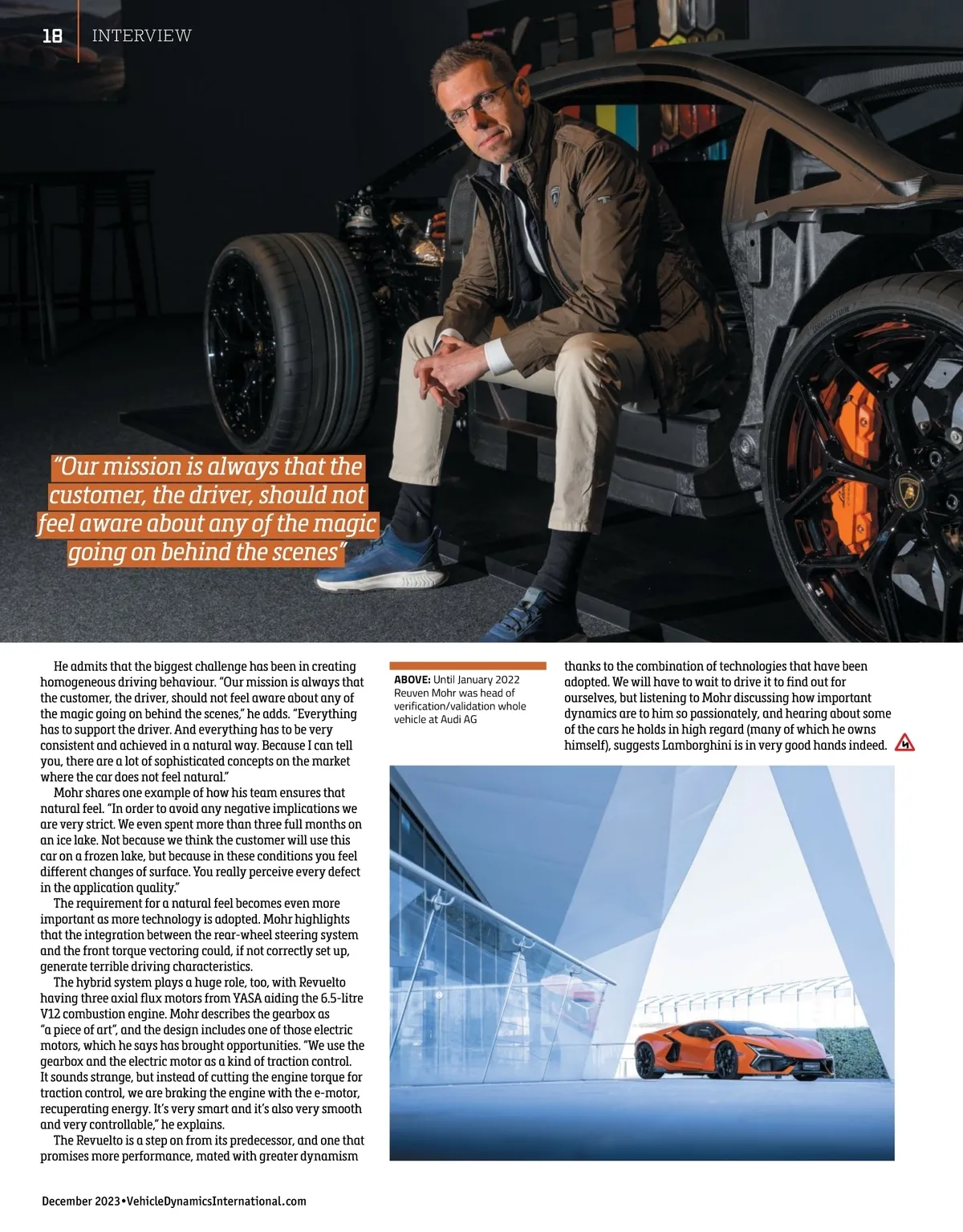 18 INTERVIEW

"Our mission is always that the customer, the driver, should not feel aware about any of the magic going on behind the scenes"

He admits that the biggest challenge has been in creating homogeneous driving behaviour. "Our mission is always that the customer, the driver, should not feel aware about any of the magic going on behind the scenes," he adds. "Everything has to support the driver. And everything has to be very consistent and achieved in a natural way. Because I can tell you, there are a lot of sophisticated concepts on the market where the car does not feel natural."

Mohr shares one example of how his team ensures that natural feel. "In order to avoid any negative implications we are very strict. We even spent more than three full months on an ice lake. Not because we think the customer will use this car on a frozen lake, but because in these conditions you feel different changes of surface. You really perceive every defect in the application quality."

The requirement for a natural feel becomes even more important as more technology is adopted. Mohr highlights that the integration between the rear-wheel steering system and the front torque vectoring could, if not correctly set up, generate terrible driving characteristics.

The hybrid system plays a huge role, too, with Revuelto having three axial flux motors from YASA aiding the 6.5-litre V12 combustion engine. Mohr describes the gearbox as "a piece of art", and the design includes one of those electric motors, which he says has brought opportunities. "We use the gearbox and the electric motor as a kind of traction control. It sounds strange, but instead of cutting the engine torque for traction control, we are braking the engine with the e-motor, recuperating energy. It's very smart and it's also very smooth and very controllable," he explains.

The Revuelto is a step on from its predecessor, and one that promises more performance, mated with greater dynamism

ABOVE: Until January 2022 Reuven Mohr was head of verification/validation whole vehicle at Audi AG

thanks to the combination of technologies that have been adopted. We will have to wait to drive it to find out for ourselves, but listening to Mohr discussing how important dynamics are to him so passionately, and hearing about some of the cars he holds in high regard (many of which he owns himself), suggests Lamborghini is in very good hands indeed.

December 2023•VehicleDynamicsInternational.com